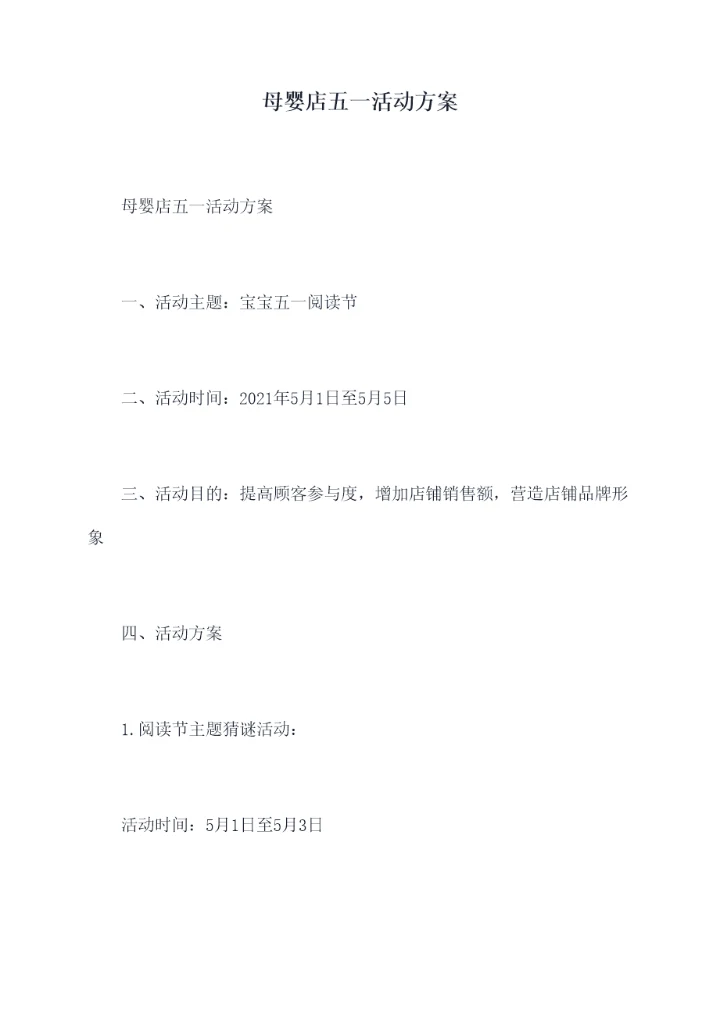 母婴店五一活动方案

母婴店五一活动方案

一、活动主题：宝宝五一阅读节

二、活动时间：2021年5月1日至5月5日

三、活动目的：提高顾客参与度，增加店铺销售额，营造店铺品牌形象

四、活动方案

1.阅读节主题猜谜活动：

活动时间：5月1日至5月3日